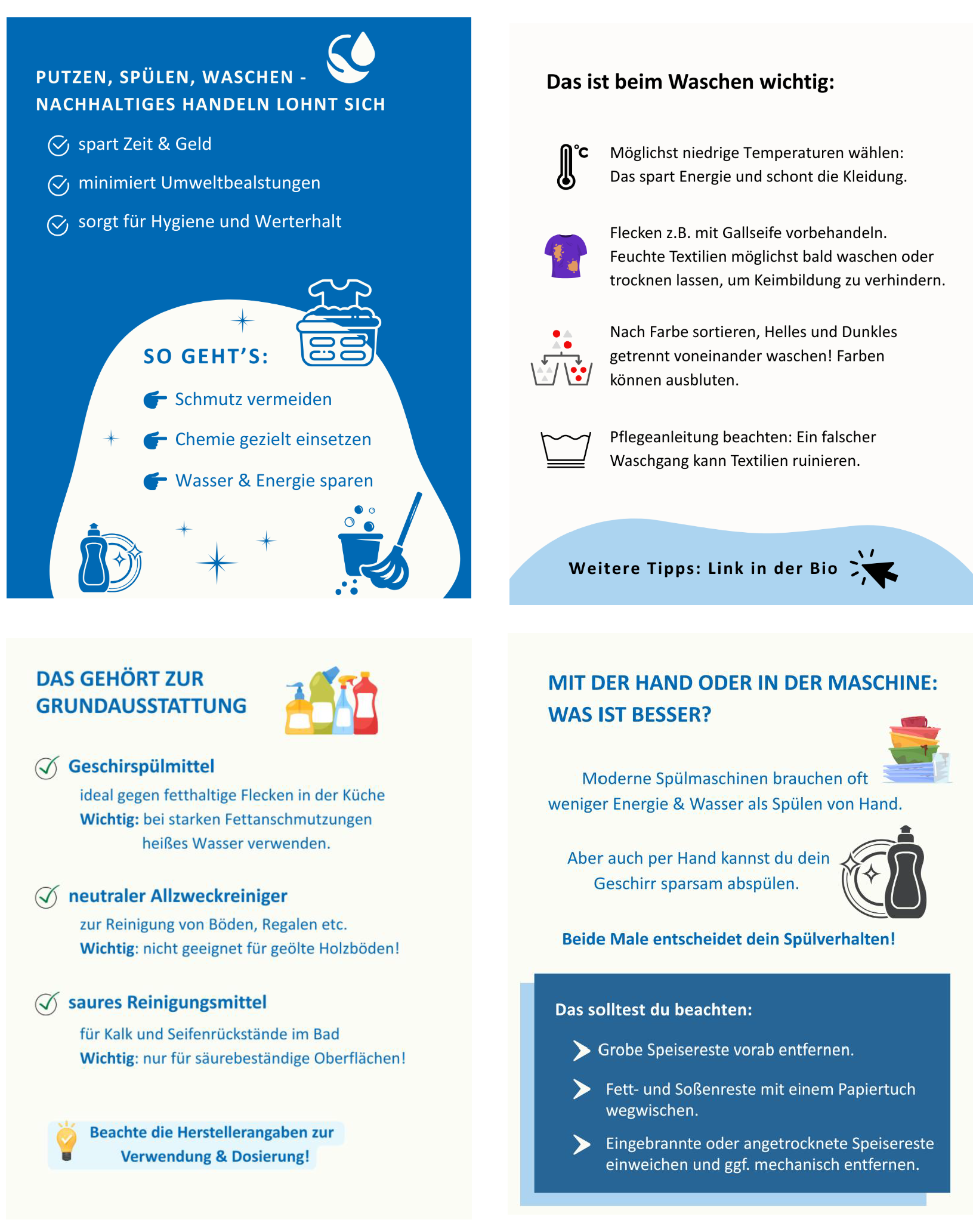 PUTZEN, SPÜLEN, WASCHEN - NACHHALTIGES HANDELN LOHNT SICH

spart Zeit & Geld

minimiert Umweltbealstungen

sorgt für Hygiene und Werterhalt

SO GEHT'S:

Schmutz vermeiden

Chemie gezielt einsetzen

Wasser & Energie sparen

Das ist beim Waschen wichtig:

°C

Möglichst niedrige Temperaturen wählen: Das spart Energie und schont die Kleidung.

Flecken z.B. mit Gallseife vorbehandeln. Feuchte Textilien möglichst bald waschen oder trocknen lassen, um Keimbildung zu verhindern.

Nach Farbe sortieren, Helles und Dunkles getrennt voneinander waschen! Farben können ausbluten.

Pflegeanleitung beachten: Ein falscher Waschgang kann Textilien ruinieren.

Weitere Tipps: Link in der Bio

DAS GEHÖRT ZUR GRUNDAUSSTATTUNG

Geschirspülmittel

ideal gegen fetthaltige Flecken in der Küche
Wichtig: bei starken Fettanschmutzungen heißes Wasser verwenden.

neutraler Allzweckreiniger

zur Reinigung von Böden, Regalen etc.
Wichtig: nicht geeignet für geölte Holzböden!

saures Reinigungsmittel

für Kalk und Seifenrückstände im Bad
Wichtig: nur für säurebeständige Oberflächen!

Beachte die Herstellerangaben zur Verwendung & Dosierung!

MIT DER HAND ODER IN DER MASCHINE: WAS IST BESSER?

Moderne Spülmaschinen brauchen oft weniger Energie & Wasser als Spülen von Hand.

Aber auch per Hand kannst du dein Geschirr sparsam abspülen.

Beide Male entscheidet dein Spülverhalten!

Das solltest du beachten:

Grobe Speisereste vorab entfernen.

Fett- und Soßenreste mit einem Papiertuch wegwischen.

Eingebrannte oder angetrocknete Speisereste einweichen und ggf. mechanisch entfernen.